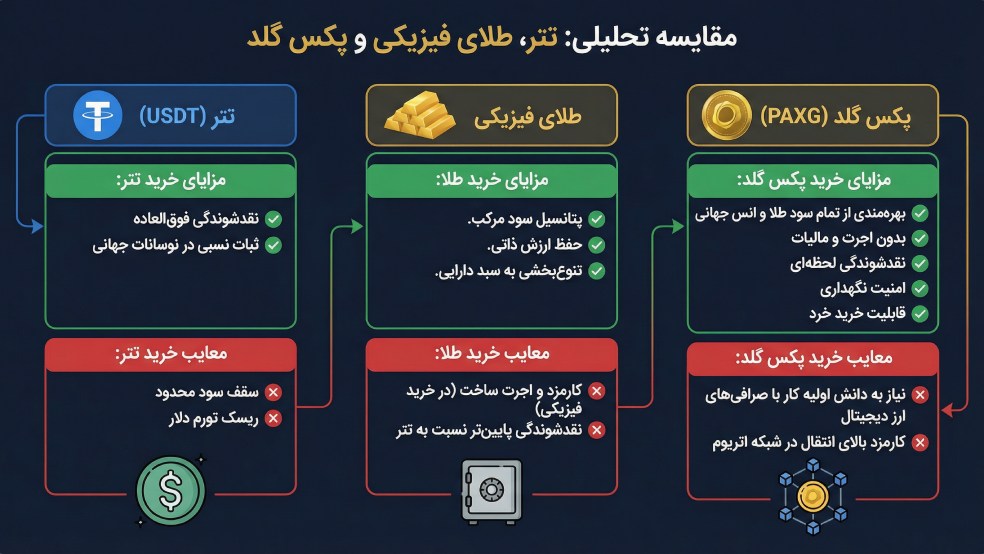 مقایسه تحلیلی: تتر، طلای فیزیکی و پکس گلد

پکس گلد (PAXG)

مزایای خرید پکس گلد:
بهره‌مندی از تمام سود طلا و انس جهانی
بدون اجرت و مالیات
نقدشوندگی لحظه‌ای
امنیت نگهداری
قابلیت خرید خرد

معایب خرید پکس گلد:
نیاز به دانش اولیه کار با صرافی‌های ارز دیجیتال
کارمزد بالای انتقال در شبکه اتریوم

طلای فیزیکی

مزایای خرید طلا:
پتانسیل سود مرکب.
حفظ ارزش ذاتی.
تنوع‌بخشی به سبد دارایی.

معایب خرید طلا:
کارمزد و اجرت ساخت (در خرید فیزیکی)
نقدشوندگی پایین‌تر نسبت به تتر

تتر (USDT)

مزایای خرید تتر:
نقدشوندگی فوق‌العاده
ثبات نسبی در نوسانات جهانی

معایب خرید تتر:
سقف سود محدود
ریسک تورم دلار